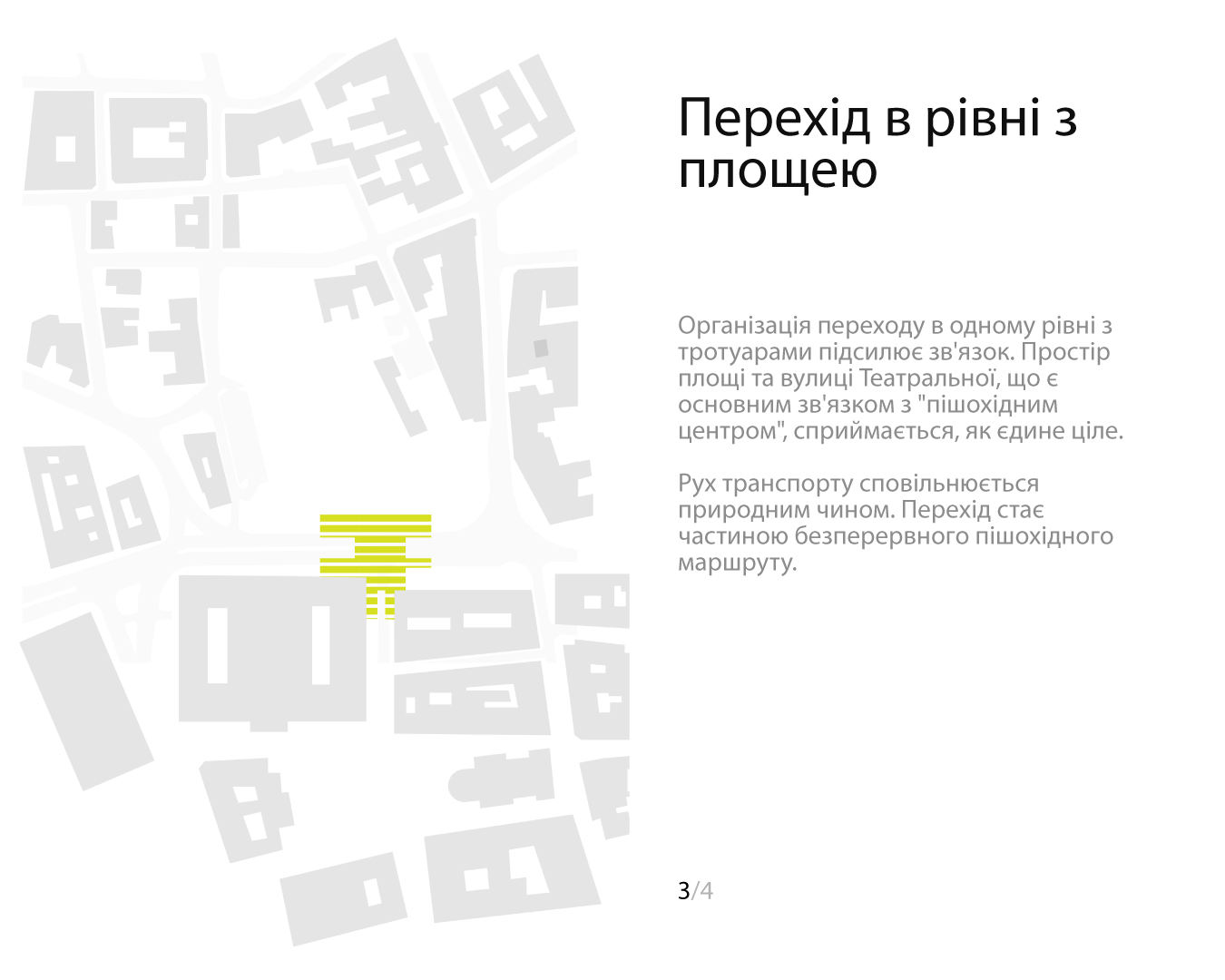 Перехід в рівні з площею

Організація переходу в одному рівні з тротуарами підсилює зв'язок. Простір площі та вулиці Театральної, що є основним зв'язком з "пішохідним центром", сприймається, як єдине ціле.

Рух транспорту сповільнюється природним чином. Перехід стає частиною безперервного пішохідного маршруту.

3/4